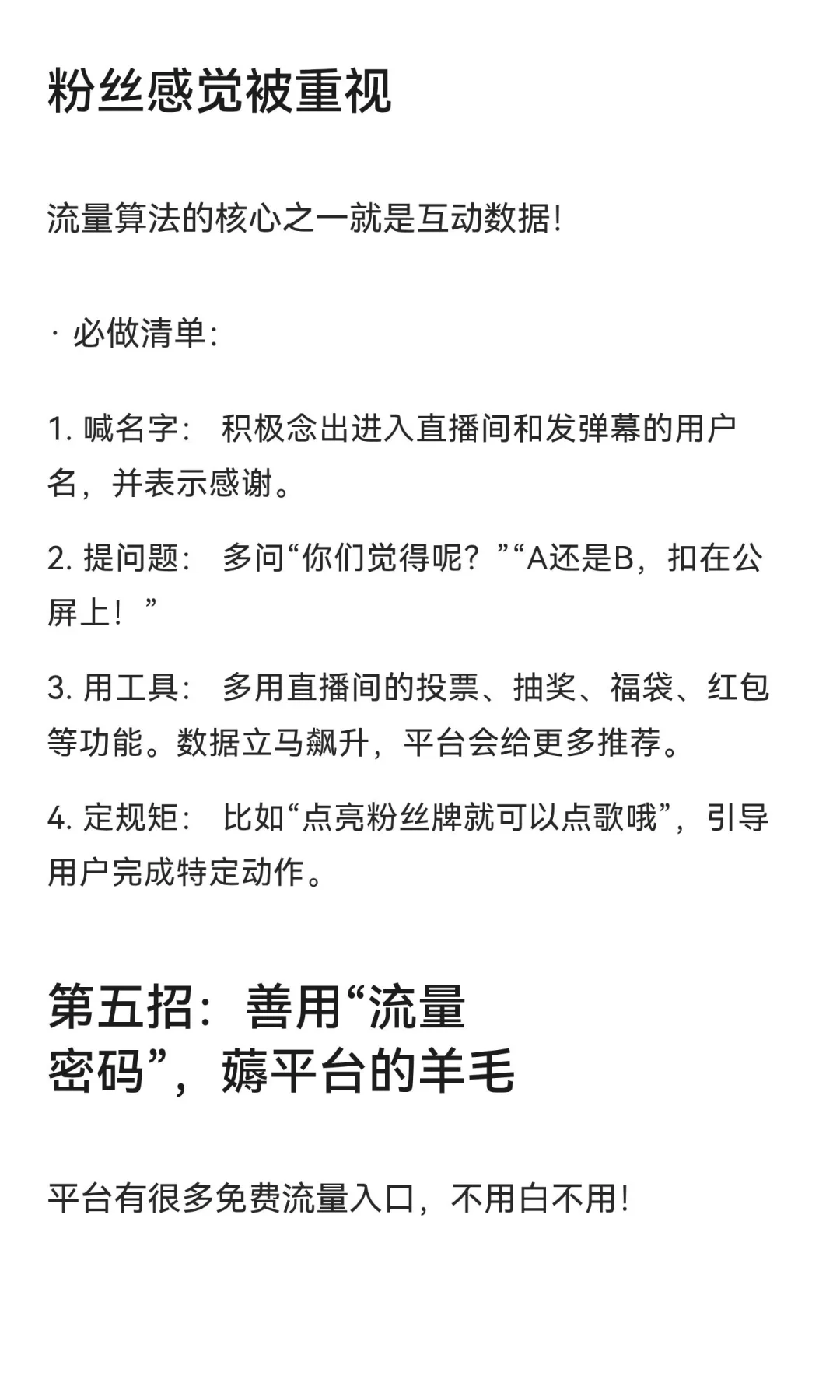 粉丝感觉被重视

流量算法的核心之一就是互动数据！

· 必做清单：

1. 喊名字： 积极念出进入直播间和发弹幕的用户名，并表示感谢。

2. 提问题： 多问“你们觉得呢？”“A还是B，扣在公屏上！”

3. 用工具： 多用直播间的投票、抽奖、福袋、红包等功能。数据立马飙升，平台会给更多推荐。

4. 定规矩： 比如“点亮粉丝牌就可以点歌哦”，引导用户完成特定动作。

第五招：善用“流量密码”，薅平台的羊毛

平台有很多免费流量入口，不用白不用！